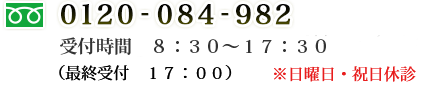 0120-084-982

受付時間　８：３０～１７：３０

（最終受付　１７：００）　※日曜日・祝日休診